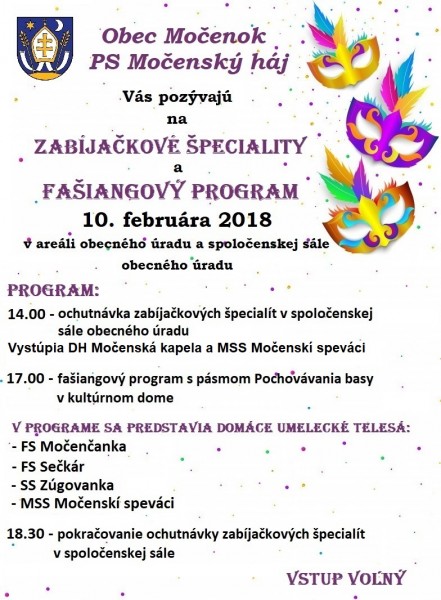 Obec Močenok
PS Močenský háj

Vás pozývajú
na
ZABÍJAČKOVÉ ŠPECIALITY
a
FAŠIANGOVÝ PROGRAM
10. februára 2018
v areáli obecného úradu a spoločenskej sále obecného úradu

PROGRAM:
14.00 - ochutnávka zabíjačkových špecialít v spoločenskej sále obecného úradu
Vystúpia DH Močenská kapela a MSS Močenskí speváci

17.00 - fašiangový program s pásmom Pochovávania basy v kultúrnom dome

V PROGRAME SA PREDSTAVIA DOMÁCE UMELECKÉ TELESÁ:
- FS Močenčanka
- FS Sečkár
- SS Zúgovanka
- MSS Močenskí speváci

18.30 - pokračovanie ochutnávky zabíjačkových špecialít v spoločenskej sále

VSTUP VOĽNÝ